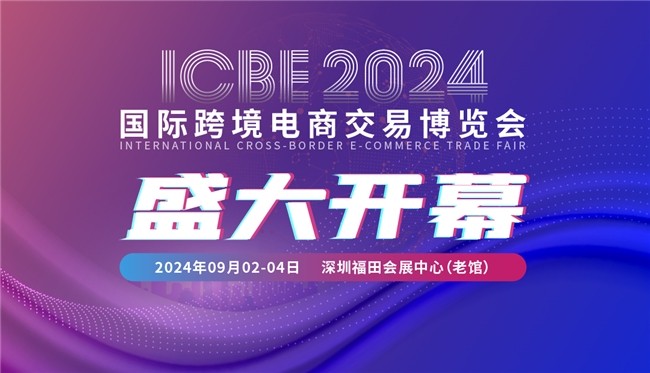 ICBE 2024
国际跨境电商交易博览会
INTERNATIONAL CROSS-BORDER E-COMMERCE TRADE FAIR
盛大开幕
2024年09月02-04日 深圳福田会展中心(老馆)